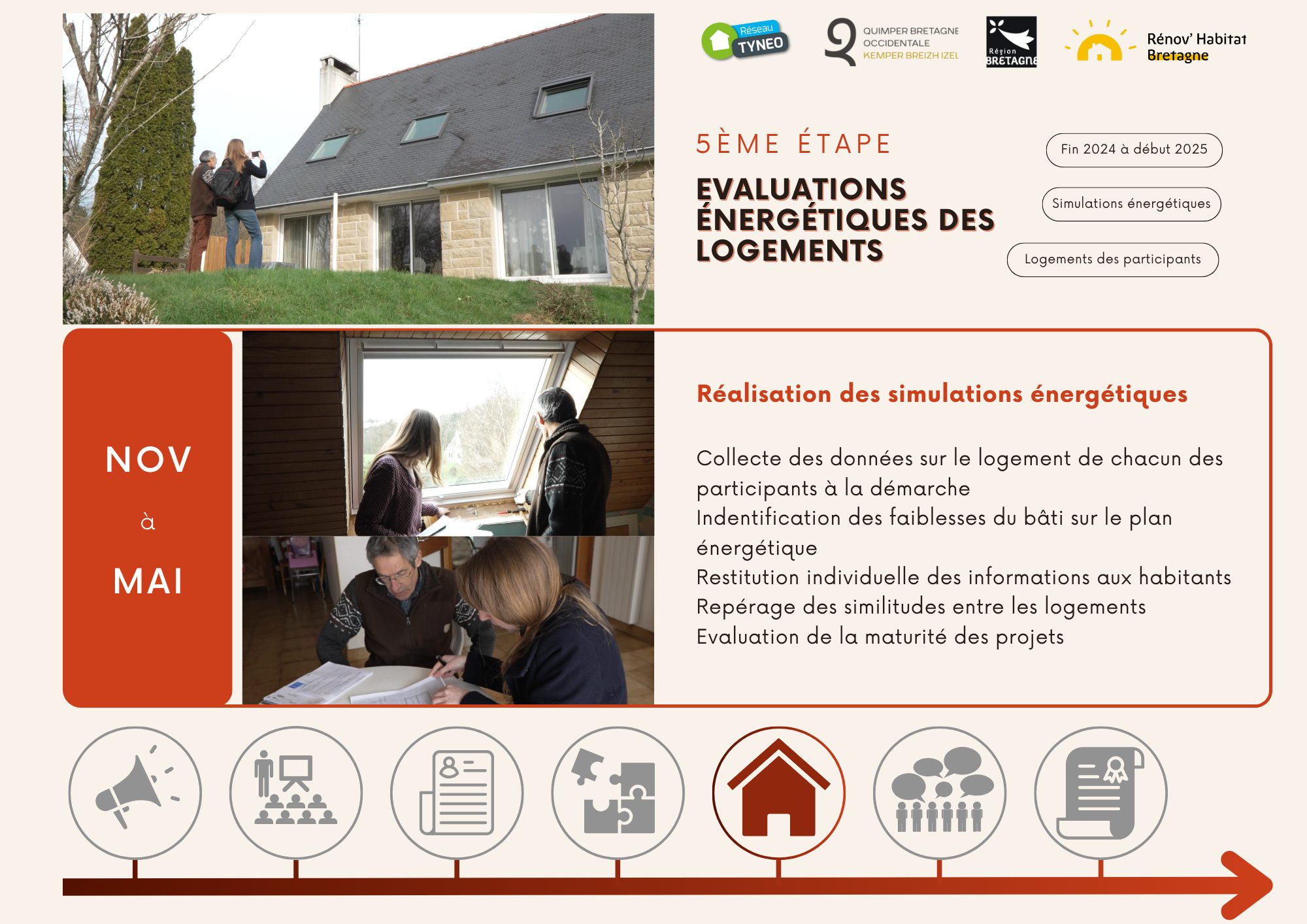 Réseau TYNEO

QUIMPER BRETAGNE OCCIDENTALE
KEMPER BREIZH IZEL

Région BRETAGNE

Rénov' Habitat Bretagne

5ÈME ÉTAPE

EVALUATIONS ÉNERGÉTIQUES DES LOGEMENTS

Fin 2024 à début 2025

Simulations énergétiques

Logements des participants

NOV

à

MAI

Réalisation des simulations énergétiques

Collecte des données sur le logement de chacun des participants à la démarche
Indentification des faiblesses du bâti sur le plan énergétique
Restitution individuelle des informations aux habitants
Repérage des similitudes entre les logements
Evaluation de la maturité des projets